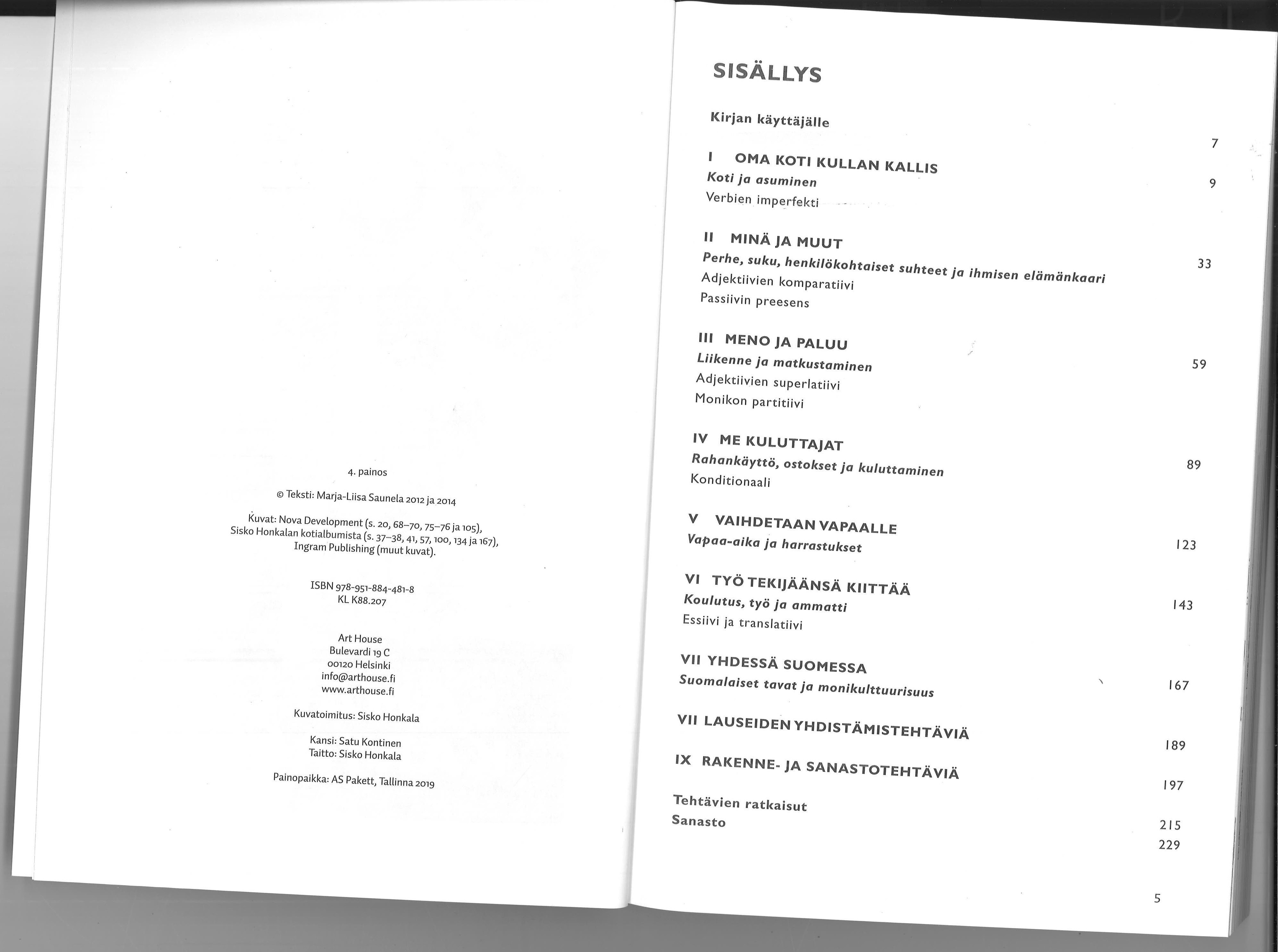 4. painos

© Teksti: Marja-Liisa Saunela 2012 ja 2014

Kuvat: Nova Development (s. 20, 68–70, 75–76 ja 105),
Sisko Honkalan kotialbumista (s. 37–38, 41, 57, 100, 134 ja 167),
Ingram Publishing (muut kuvat).

ISBN 978-951-884-481-8
KL K88.207

Art House
Bulevardi 19 C
00120 Helsinki
info@arthouse.fi
www.arthouse.fi

Kuvatoimitus: Sisko Honkala

Kansi: Satu Kontinen
Taitto: Sisko Honkala

Painopaikka: AS Pakett, Tallinna 2019

SISÄLLYS

Kirjan käyttäjälle 7

I OMA KOTI KULLAN KALLIS 9
Koti ja asuminen
Verbien imperfekti

II MINÄ JA MUUT 33
Perhe, suku, henkilökohtaiset suhteet ja ihmisen elämänkaari
Adjektiivien komparatiivi
Passiivin preesens

III MENO JA PALUU 59
Liikenne ja matkustaminen
Adjektiivien superlatiivi
Monikon partitiivi

IV ME KULUTTAJAT 89
Rahankäyttö, ostokset ja kuluttaminen
Konditionaali

V VAIHDETAAN VAPAALLE 123
Vapaa-aika ja harrastukset

VI TYÖ TEKIJÄÄNSÄ KIITTÄÄ 143
Koulutus, työ ja ammatti
Essiivi ja translatiivi

VII YHDESSÄ SUOMESSA 167
Suomalaiset tavat ja monikulttuurisuus

VII LAUSEIDEN YHDISTÄMISTEHTÄVIÄ 189

IX RAKENNE- JA SANASTOTEHTÄVIÄ 197

Tehtävien ratkaisut 215
Sanasto 229

5